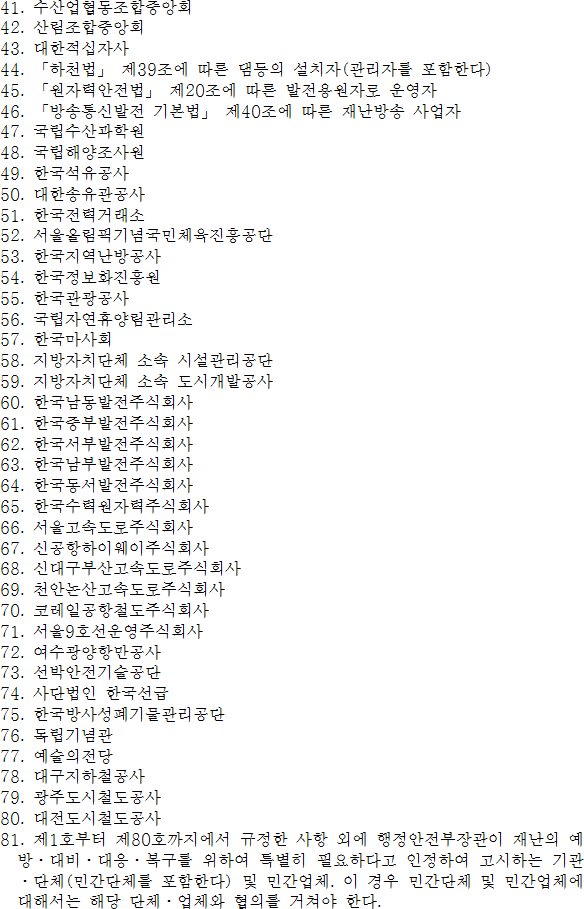 41. 수산업협동조합중앙회
42. 산림조합중앙회
43. 대한적십자사
44. 「하천법」 제39조에 따른 댐등의 설치자(관리자를 포함한다)
45. 「원자력안전법」 제20조에 따른 발전용원자로 운영자
46. 「방송통신발전 기본법」 제40조에 따른 재난방송 사업자
47. 국립수산과학원
48. 국립해양조사원
49. 한국석유공사
50. 대한송유관공사
51. 한국전력거래소
52. 서울올림픽기념국민체육진흥공단
53. 한국지역난방공사
54. 한국정보화진흥원
55. 한국관광공사
56. 국립자연휴양림관리소
57. 한국마사회
58. 지방자치단체 소속 시설관리공단
59. 지방자치단체 소속 도시개발공사
60. 한국남동발전주식회사
61. 한국중부발전주식회사
62. 한국서부발전주식회사
63. 한국남부발전주식회사
64. 한국동서발전주식회사
65. 한국수력원자력주식회사
66. 서울고속도로주식회사
67. 신공항하이웨이주식회사
68. 신대구부산고속도로주식회사
69. 천안논산고속도로주식회사
70. 코레일공항철도주식회사
71. 서울9호선운영주식회사
72. 여수광양항만공사
73. 선박안전기술공단
74. 사단법인 한국선급
75. 한국방사성폐기물관리공단
76. 독립기념관
77. 예술의전당
78. 대구지하철공사
79. 광주도시철도공사
80. 대전도시철도공사
81. 제1호부터 제80호까지에서 규정한 사항 외에 행정안전부장관이 재난의 예방·대비·대응·복구를 위하여 특별히 필요하다고 인정하여 고시하는 기관·단체(민간단체를 포함한다) 및 민간업체. 이 경우 민간단체 및 민간업체에 대해서는 해당 단체·업체와 협의를 거쳐야 한다.